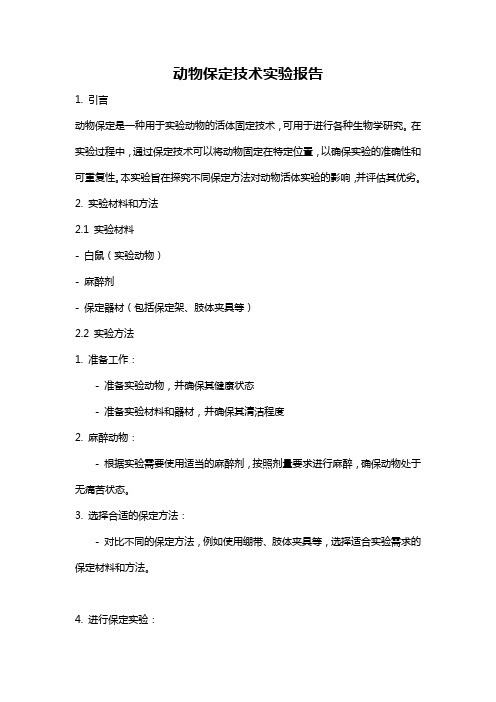 动物保定技术实验报告

1. 引言

动物保定是一种用于实验动物的活体固定技术，可用于进行各种生物学研究。在实验过程中，通过保定技术可以将动物固定在特定位置，以确保实验的准确性和可重复性。本实验旨在探究不同保定方法对动物活体实验的影响，并评估其优劣。

2. 实验材料和方法

2.1 实验材料

- 白鼠（实验动物）

- 麻醉剂

- 保定器材（包括保定架、肢体夹具等）

2.2 实验方法

1. 准备工作：

- 准备实验动物，并确保其健康状态

- 准备实验材料和器材，并确保其清洁程度

2. 麻醉动物：

- 根据实验需要使用适当的麻醉剂，按照剂量要求进行麻醉，确保动物处于无痛苦状态。

3. 选择合适的保定方法：

- 对比不同的保定方法，例如使用绷带、肢体夹具等，选择适合实验需求的保定材料和方法。

4. 进行保定实验：